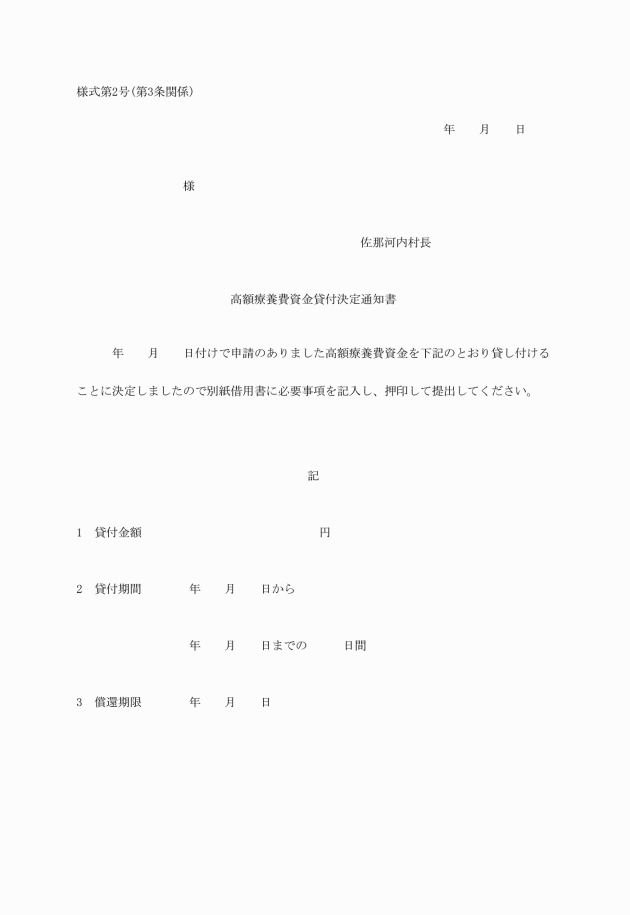 様式第2号(第3条関係)

年　　月　　日

様

佐那河内村長

高額療養費資金貸付決定通知書

年　　月　　日付けで申請のありました高額療養費資金を下記のとおり貸し付けることに決定しましたので別紙借用書に必要事項を記入し、押印して提出してください。

記

1　貸付金額　　　　　　　　円

2　貸付期間　　年　　月　　日から

年　　月　　日までの　　日間

3　償還期限　　年　　月　　日